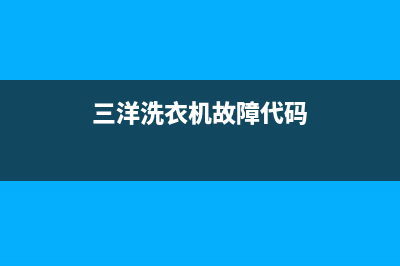 三洋洗衣机故障代码